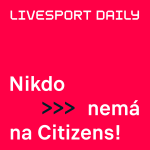 LIVESPORT DAILY

Nikdo >>> nemá na Citizens!